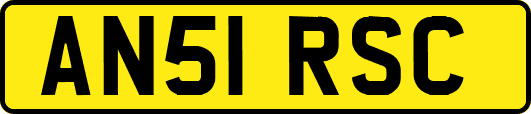 AN51 RSC